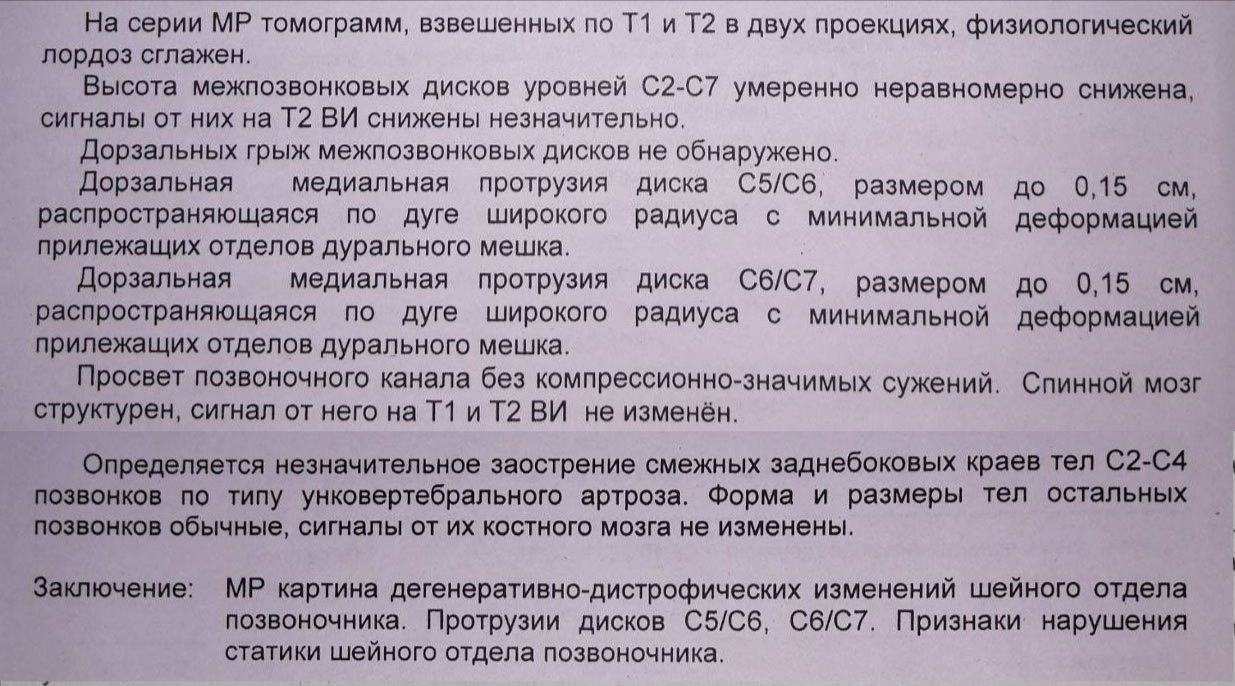 На серии МР томограмм, взвешенных по Т1 и Т2 в двух проекциях, физиологический лордоз сглажен.

Высота межпозвонковых дисков уровней С2-С7 умеренно неравномерно снижена, сигналы от них на Т2 ВИ снижены незначительно.

Дорзальных грыж межпозвонковых дисков не обнаружено.

Дорзальная медиальная протрузия диска С5/С6, размером до 0,15 см, распространяющаяся по дуге широкого радиуса с минимальной деформацией прилежащих отделов дурального мешка.

Дорзальная медиальная протрузия диска С6/С7, размером до 0,15 см, распространяющаяся по дуге широкого радиуса с минимальной деформацией прилежащих отделов дурального мешка.

Просвет позвоночного канала без компрессионно-значимых сужений. Спинной мозг структурен, сигнал от него на Т1 и Т2 ВИ не изменён.

Определяется незначительное заострение смежных заднебоковых краев тел С2-С4 позвонков по типу унковертебрального артроза. Форма и размеры тел остальных позвонков обычные, сигналы от их костного мозга не изменены.

Заключение: МР картина дегенеративно-дистрофических изменений шейного отдела позвоночника. Протрузии дисков С5/С6, С6/С7. Признаки нарушения статики шейного отдела позвоночника.